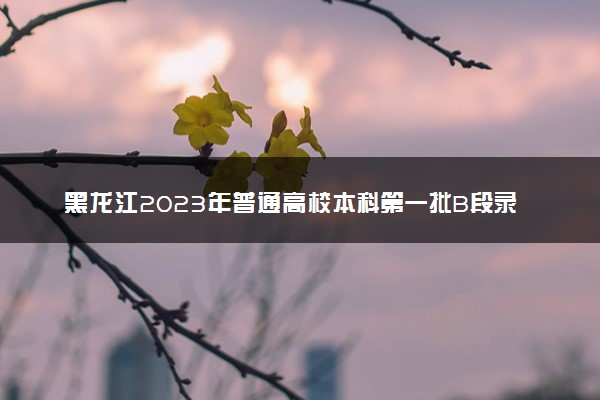 黑龙江2023年普通高校本科第一批B段录